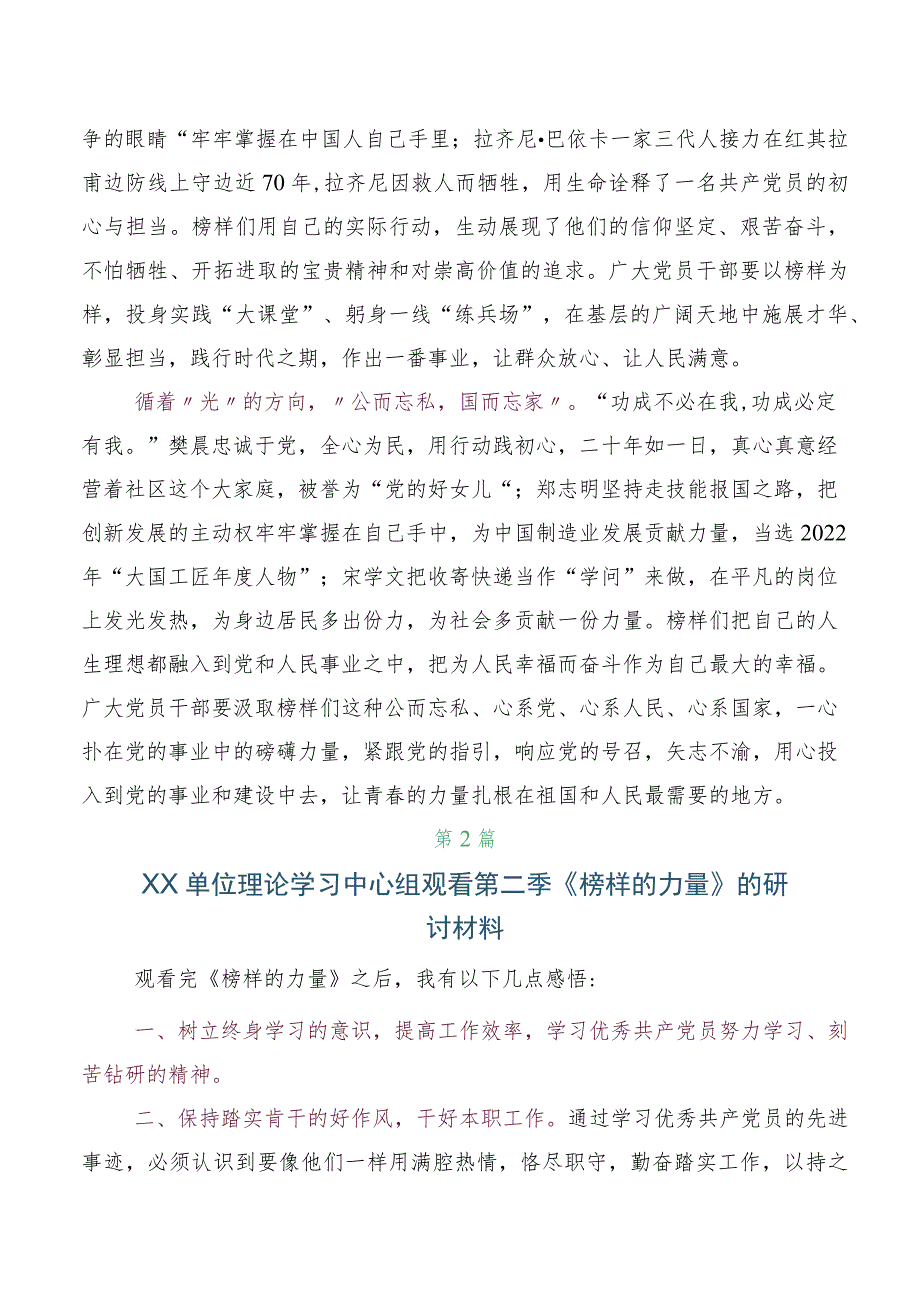 争的眼睛“牢牢掌握在中国人自己手里；拉齐尼•巴依卡一家三代人接力在红其拉甫边防线上守边近70年，拉齐尼因救人而牺牲，用生命诠释了一名共产党员的初心与担当。榜样们用自己的实际行动，生动展现了他们的信仰坚定、艰苦奋斗，不怕牺牲、开拓进取的宝贵精神和对崇高价值的追求。广大党员干部要以榜样为样，投身实践“大课堂”、躬身一线“练兵场”，在基层的广阔天地中施展才华、彰显担当，践行时代之期，作出一番事业，让群众放心、让人民满意。

循着〃光〃的方向，〃公而忘私，国而忘家〃。“功成不必在我，功成必定有我。”樊晨忠诚于党，全心为民，用行动践初心，二十年如一日，真心真意经营着社区这个大家庭，被誉为“党的好女儿“；郑志明坚持走技能报国之路，把创新发展的主动权牢牢掌握在自己手中，为中国制造业发展贡献力量，当选2022年“大国工匠年度人物”；宋学文把收寄快递当作“学问”来做，在平凡的岗位上发光发热，为身边居民多出份力，为社会多贡献一份力量。榜样们把自己的人生理想都融入到党和人民事业之中，把为人民幸福而奋斗作为自己最大的幸福。广大党员干部要汲取榜样们这种公而忘私、心系党、心系人民、心系国家，一心扑在党的事业中的磅礴力量，紧跟党的指引，响应党的号召，矢志不渝，用心投入到党的事业和建设中去，让青春的力量扎根在祖国和人民最需要的地方。

第2篇

XX单位理论学习中心组观看第二季《榜样的力量》的研讨材料

观看完《榜样的力量》之后，我有以下几点感悟：

一、树立终身学习的意识，提高工作效率，学习优秀共产党员努力学习、刻苦钻研的精神。

二、保持踏实肯干的好作风，干好本职工作。通过学习优秀共产党员的先进事迹，必须认识到要像他们一样用满腔热情，恪尽职守，勤奋踏实工作，以持之